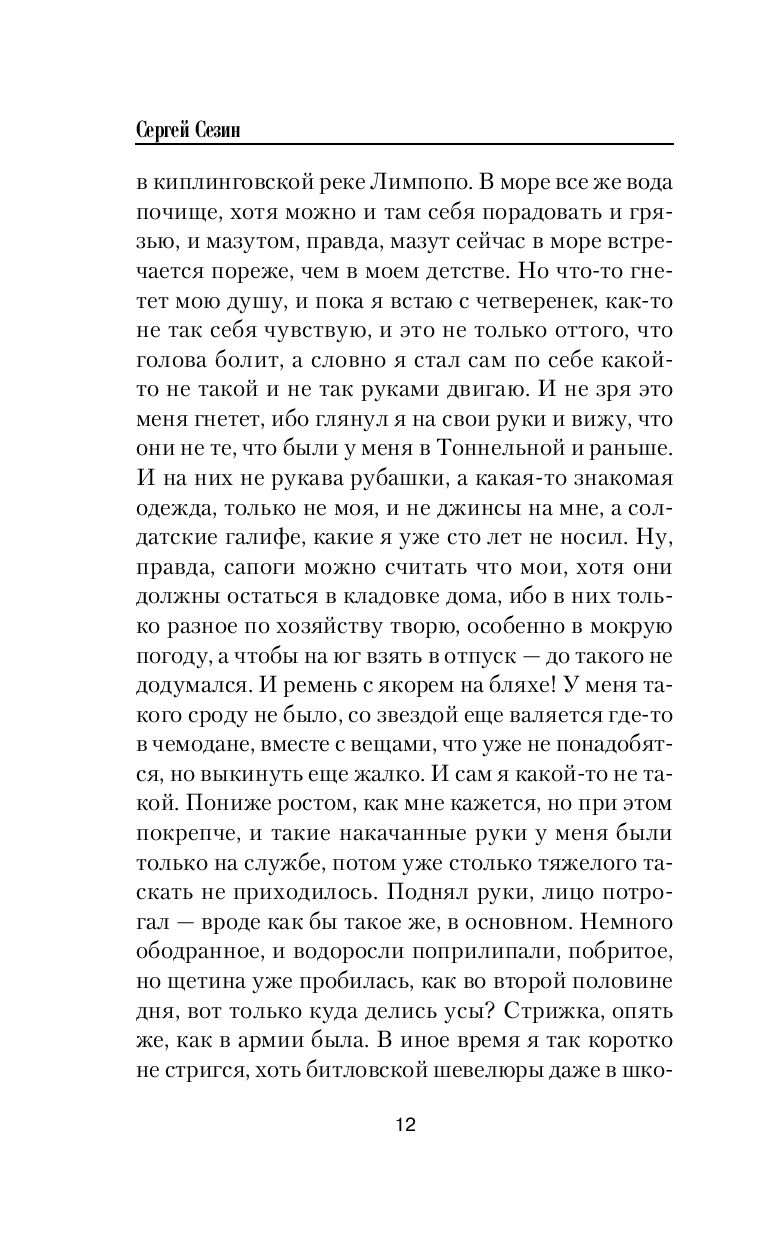 Сергей Сезин

в киплинговской реке Лимпопо. В море все же вода почище, хотя можно и там себя порадовать и грязью, и мазутом, правда, мазут сейчас в море встречается пореже, чем в моем детстве. Но что-то гнетет мою душу, и пока я встаю с четверенек, как-то не так себя чувствую, и это не только оттого, что голова болит, а словно я стал сам по себе какой-то не такой и не так руками двигаю. И не зря это меня гнетет, ибо глянул я на свои руки и вижу, что они не те, что были у меня в Тоннельной и раньше. И на них не рукава рубашки, а какая-то знакомая одежда, только не моя, и не джинсы на мне, а солдатские галифе, какие я уже сто лет не носил. Ну, правда, сапоги можно считать что мои, хотя они должны остаться в кладовке дома, ибо в них только разное по хозяйству творю, особенно в мокрую погоду, а чтобы на юг взять в отпуск — до такого не додумался. И ремень с якорем на бляхе! У меня такого сроду не было, со звездой еще валяется где-то в чемодане, вместе с вещами, что уже не понадобятся, но выкинуть еще жалко. И сам я какой-то не такой. Пониже ростом, как мне кажется, но при этом покрепче, и такие накачанные руки у меня были только на службе, потом уже столько тяжелого таскать не приходилось. Поднял руки, лицо потрогал — вроде как бы такое же, в основном. Немного ободранное, и водоросли поприлипали, побритое, но щетина уже пробилась, как во второй половине дня, вот только куда делись усы? Стрижка, опять же, как в армии была. В иное время я так коротко не стригся, хоть битловской шевелюры даже в шко-

12